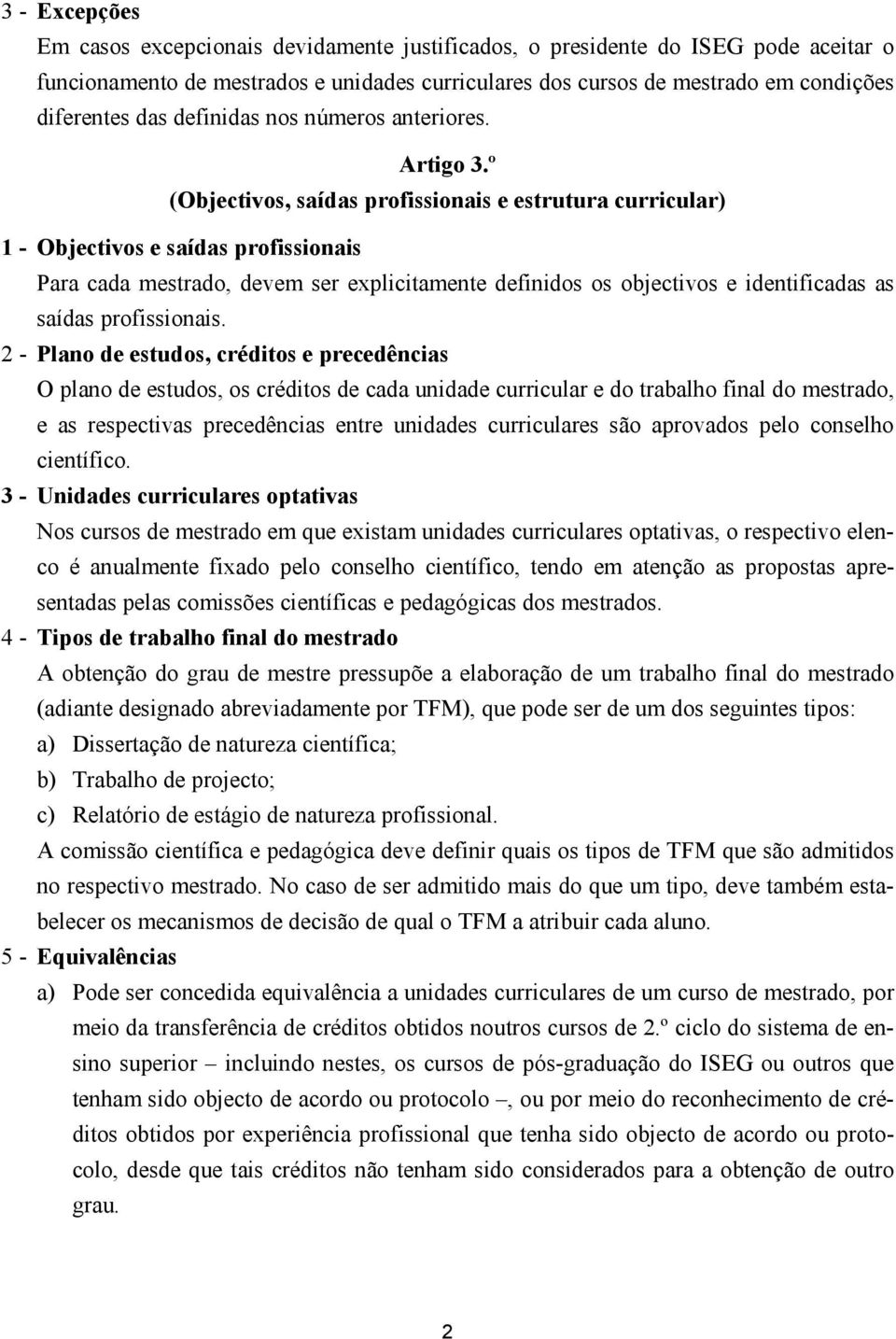 3 - Excepções

Em casos excepcionais devidamente justificados, o presidente do ISEG pode aceitar o funcionamento de mestrados e unidades curriculares dos cursos de mestrado em condições diferentes das definidas nos números anteriores.

Artigo 3.º

(Objectivos, saídas profissionais e estrutura curricular)

1 - Objectivos e saídas profissionais

Para cada mestrado, devem ser explicitamente definidos os objectivos e identificadas as saídas profissionais.

2 - Plano de estudos, créditos e precedências

O plano de estudos, os créditos de cada unidade curricular e do trabalho final do mestrado, e as respectivas precedências entre unidades curriculares são aprovados pelo conselho científico.

3 - Unidades curriculares optativas

Nos cursos de mestrado em que existam unidades curriculares optativas, o respectivo elenco é anualmente fixado pelo conselho científico, tendo em atenção as propostas apresentadas pelas comissões científicas e pedagógicas dos mestrados.

4 - Tipos de trabalho final do mestrado

A obtenção do grau de mestre pressupõe a elaboração de um trabalho final do mestrado (adiante designado abreviadamente por TFM), que pode ser de um dos seguintes tipos:

a) Dissertação de natureza científica;

b) Trabalho de projecto;

c) Relatório de estágio de natureza profissional.

A comissão científica e pedagógica deve definir quais os tipos de TFM que são admitidos no respectivo mestrado. No caso de ser admitido mais do que um tipo, deve também estabelecer os mecanismos de decisão de qual o TFM a atribuir cada aluno.

5 - Equivalências

a) Pode ser concedida equivalência a unidades curriculares de um curso de mestrado, por meio da transferência de créditos obtidos noutros cursos de 2.º ciclo do sistema de ensino superior – incluindo nestes, os cursos de pós-graduação do ISEG ou outros que tenham sido objecto de acordo ou protocolo –, ou por meio do reconhecimento de créditos obtidos por experiência profissional que tenha sido objecto de acordo ou protocolo, desde que tais créditos não tenham sido considerados para a obtenção de outro grau.

2